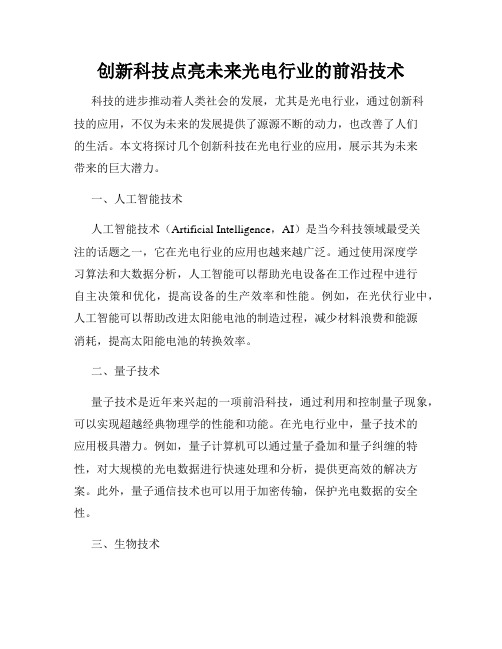 创新科技点亮未来光电行业的前沿技术

科技的进步推动着人类社会的发展，尤其是光电行业，通过创新科技的应用，不仅为未来的发展提供了源源不断的动力，也改善了人们的生活。本文将探讨几个创新科技在光电行业的应用，展示其为未来带来的巨大潜力。

一、人工智能技术

人工智能技术（Artificial Intelligence，AI）是当今科技领域最受关注的话题之一，它在光电行业的应用也越来越广泛。通过使用深度学习算法和大数据分析，人工智能可以帮助光电设备在工作过程中进行自主决策和优化，提高设备的生产效率和性能。例如，在光伏行业中，人工智能可以帮助改进太阳能电池的制造过程，减少材料浪费和能源消耗，提高太阳能电池的转换效率。

二、量子技术

量子技术是近年来兴起的一项前沿科技，通过利用和控制量子现象，可以实现超越经典物理学的性能和功能。在光电行业中，量子技术的应用极具潜力。例如，量子计算机可以通过量子叠加和量子纠缠的特性，对大规模的光电数据进行快速处理和分析，提供更高效的解决方案。此外，量子通信技术也可以用于加密传输，保护光电数据的安全性。

三、生物技术